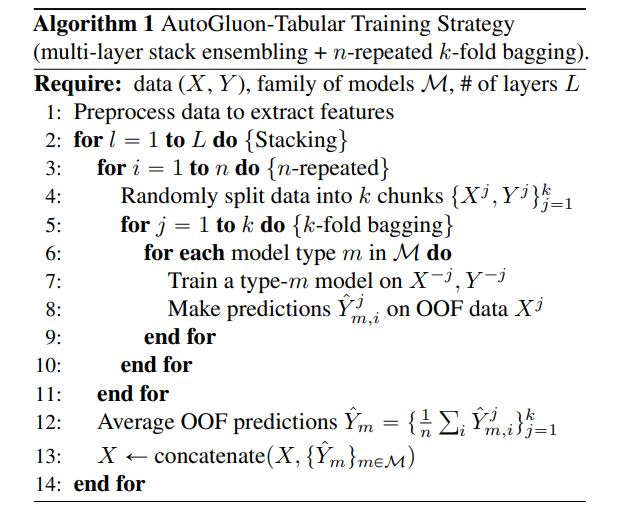 Algorithm 1 AutoGluon-Tabular Training Strategy (multi-layer stack ensembling + $n$-repeated $k$-fold bagging).

Require: data $(X, Y)$, family of models $\mathcal{M}$, # of layers $L$
1: Preprocess data to extract features
2: for $l = 1$ to $L$ do {Stacking}
3: for $i = 1$ to $n$ do {$n$-repeated}
4: Randomly split data into $k$ chunks $\{X^j, Y^j\}_{j=1}^k$
5: for $j = 1$ to $k$ do {$k$-fold bagging}
6: for each model type $m$ in $\mathcal{M}$ do
7: Train a type-$m$ model on $X^{-j}, Y^{-j}$
8: Make predictions $\hat{Y}_{m,i}^j$ on OOF data $X^j$
9: end for
10: end for
11: end for
12: Average OOF predictions $\hat{Y}_m = \{\frac{1}{n} \sum_i \hat{Y}_{m,i}^j\}_{j=1}^k$
13: $X \leftarrow$ concatenate$(X, \{\hat{Y}_m\}_{m \in \mathcal{M}})$
14: end for